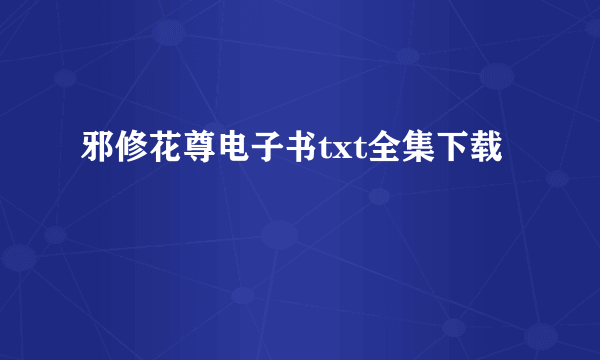 邪修花尊电子书txt全集下载